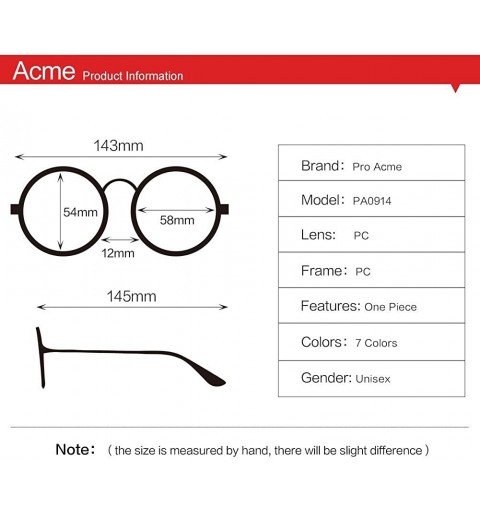 Acme Product Information

143mm

54mm

58mm

12mm

145mm

| Brand: Pro Acme |
|---|
| Model: PA0914 |
| Lens: PC |
| Frame: PC |
| Features: One Piece |
| Colors: 7 Colors |
| Gender: Unisex |

Note: ( the size is measured by hand, there will be slight difference )